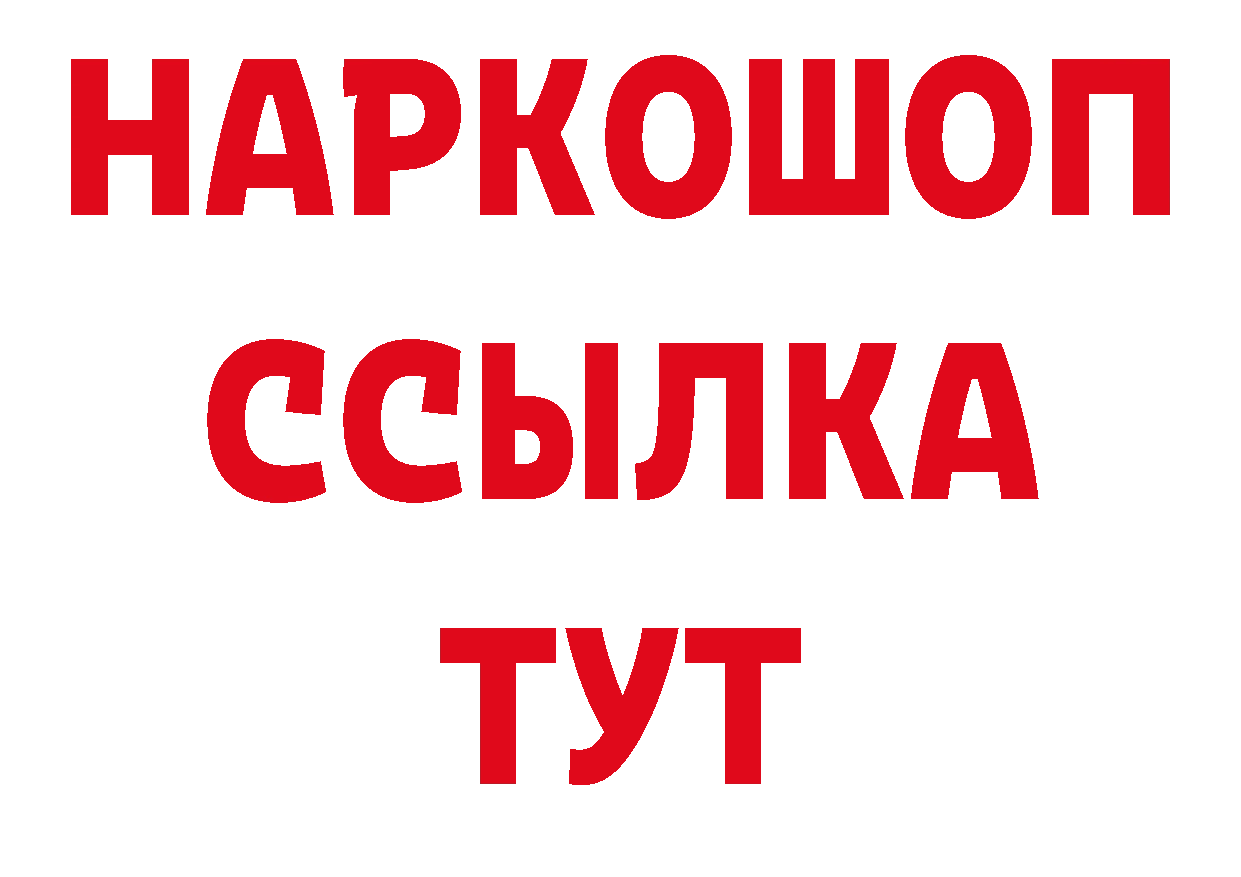 НАРКОШОП
ССЫЛКА
ТУТ